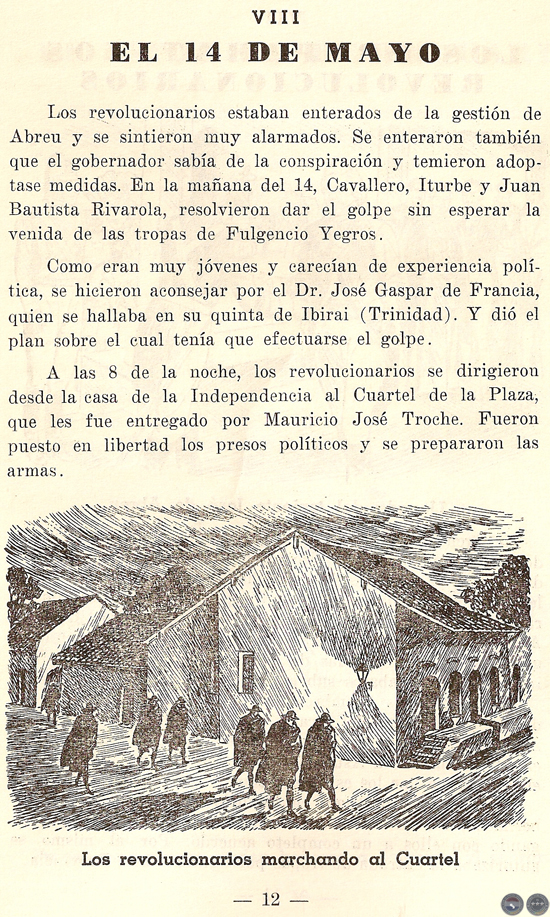 VIII

EL 14 DE MAYO

Los revolucionarios estaban enterados de la gestión de Abreu y se sintieron muy alarmados. Se enteraron también que el gobernador sabía de la conspiración y temieron adoptase medidas. En la mañana del 14, Cavallero, Iturbe y Juan Bautista Rivarola, resolvieron dar el golpe sin esperar la venida de las tropas de Fulgencio Yegros.

Como eran muy jóvenes y carecían de experiencia política, se hicieron aconsejar por el Dr. José Gaspar de Francia, quien se hallaba en su quinta de Ibirai (Trinidad). Y dió el plan sobre el cual tenía que efectuarse el golpe.

A las 8 de la noche, los revolucionarios se dirigieron desde la casa de la Independencia al Cuartel de la Plaza, que les fue entregado por Mauricio José Troche. Fueron puesto en libertad los presos políticos y se prepararon las armas.

Los revolucionarios marchando al Cuartel

— 12 —